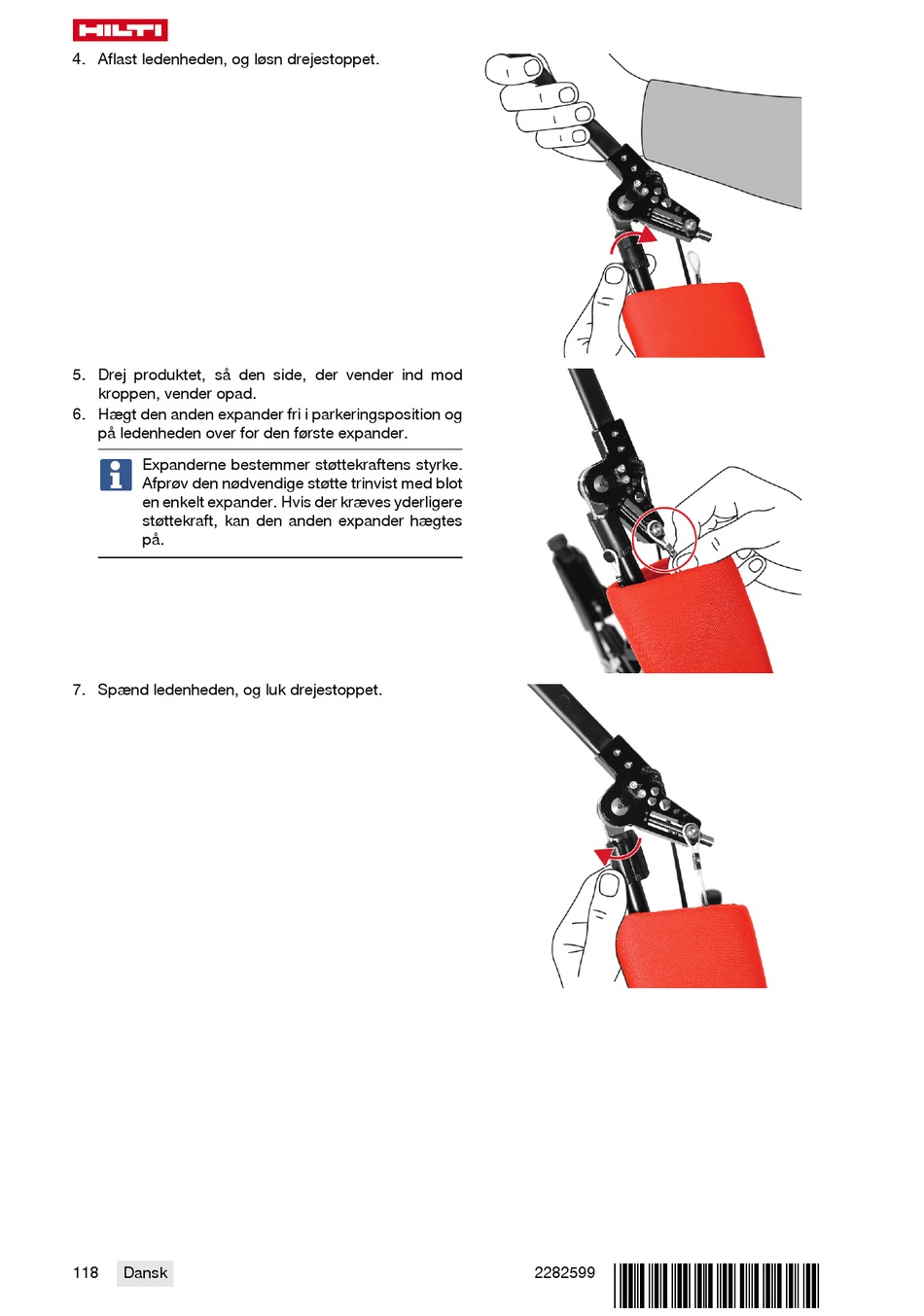 HILTI

4. Aflast ledenheden, og løsn drejestoppet.

5. Drej produktet, så den side, der vender ind mod kroppen, vender opad.
6. Hægt den anden expander fri i parkeringsposition og på ledenheden over for den første expander.

Expanderne bestemmer støttekraftens styrke. Afprøv den nødvendige støtte trinvist med blot en enkelt expander. Hvis der kræves yderligere støttekraft, kan den anden expander hægtes på.

7. Spænd ledenheden, og luk drejestoppet.

118 Dansk 2282599